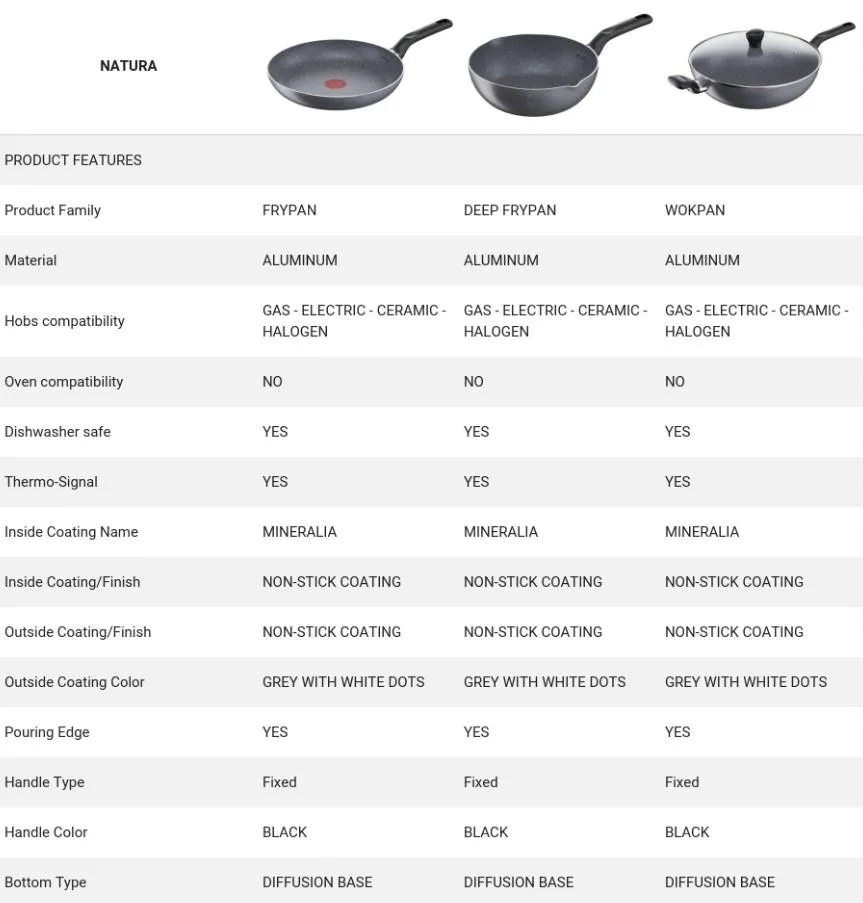 | NATURA | | | |
|---|---|---|---|
| PRODUCT FEATURES | | | |
| Product Family | FRYPAN | DEEP FRYPAN | WOKPAN |
| Material | ALUMINUM | ALUMINUM | ALUMINUM |
| Hobs compatibility | GAS - ELECTRIC - CERAMIC - HALOGEN | GAS - ELECTRIC - CERAMIC - HALOGEN | GAS - ELECTRIC - CERAMIC - HALOGEN |
| Oven compatibility | NO | NO | NO |
| Dishwasher safe | YES | YES | YES |
| Thermo-Signal | YES | YES | YES |
| Inside Coating Name | MINERALIA | MINERALIA | MINERALIA |
| Inside Coating/Finish | NON-STICK COATING | NON-STICK COATING | NON-STICK COATING |
| Outside Coating/Finish | NON-STICK COATING | NON-STICK COATING | NON-STICK COATING |
| Outside Coating Color | GREY WITH WHITE DOTS | GREY WITH WHITE DOTS | GREY WITH WHITE DOTS |
| Pouring Edge | YES | YES | YES |
| Handle Type | Fixed | Fixed | Fixed |
| Handle Color | BLACK | BLACK | BLACK |
| Bottom Type | DIFFUSION BASE | DIFFUSION BASE | DIFFUSION BASE |